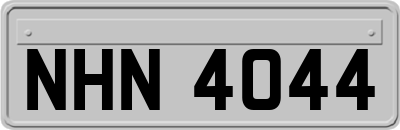 NHN 4044